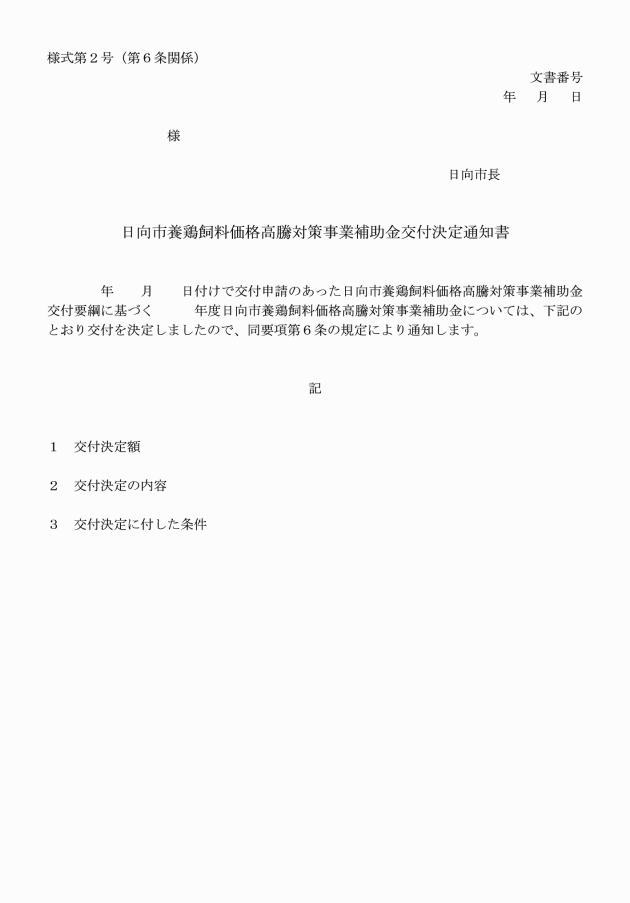 様式第２号（第６条関係）

文書番号
年　月　日

様

日向市長

日向市養鶏飼料価格高騰対策事業補助金交付決定通知書

年　月　日付けで交付申請のあった日向市養鶏飼料価格高騰対策事業補助金交付要綱に基づく　年度日向市養鶏飼料価格高騰対策事業補助金については、下記のとおり交付を決定しましたので、同要項第６条の規定により通知します。

記

１　交付決定額

２　交付決定の内容

３　交付決定に付した条件